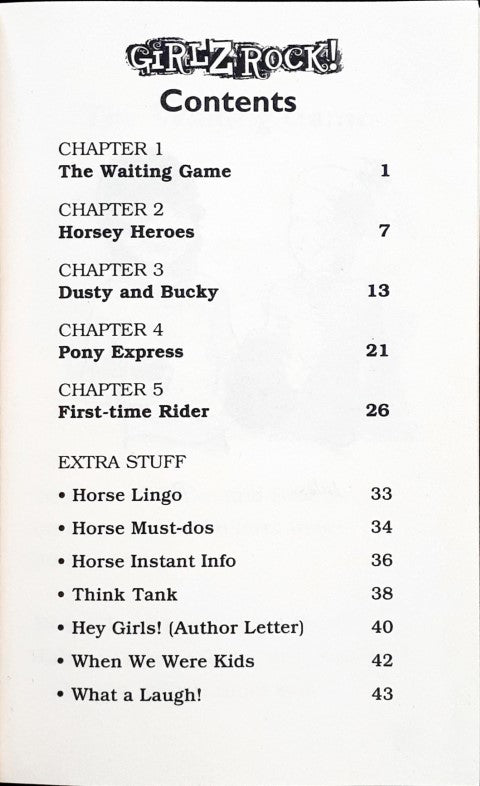 GIRLZ ROCK!

Contents

CHAPTER 1
The Waiting Game 1

CHAPTER 2
Horsey Heroes 7

CHAPTER 3
Dusty and Bucky 13

CHAPTER 4
Pony Express 21

CHAPTER 5
First-time Rider 26

EXTRA STUFF

• Horse Lingo 33

• Horse Must-dos 34

• Horse Instant Info 36

• Think Tank 38

• Hey Girls! (Author Letter) 40

• When We Were Kids 42

• What a Laugh! 43